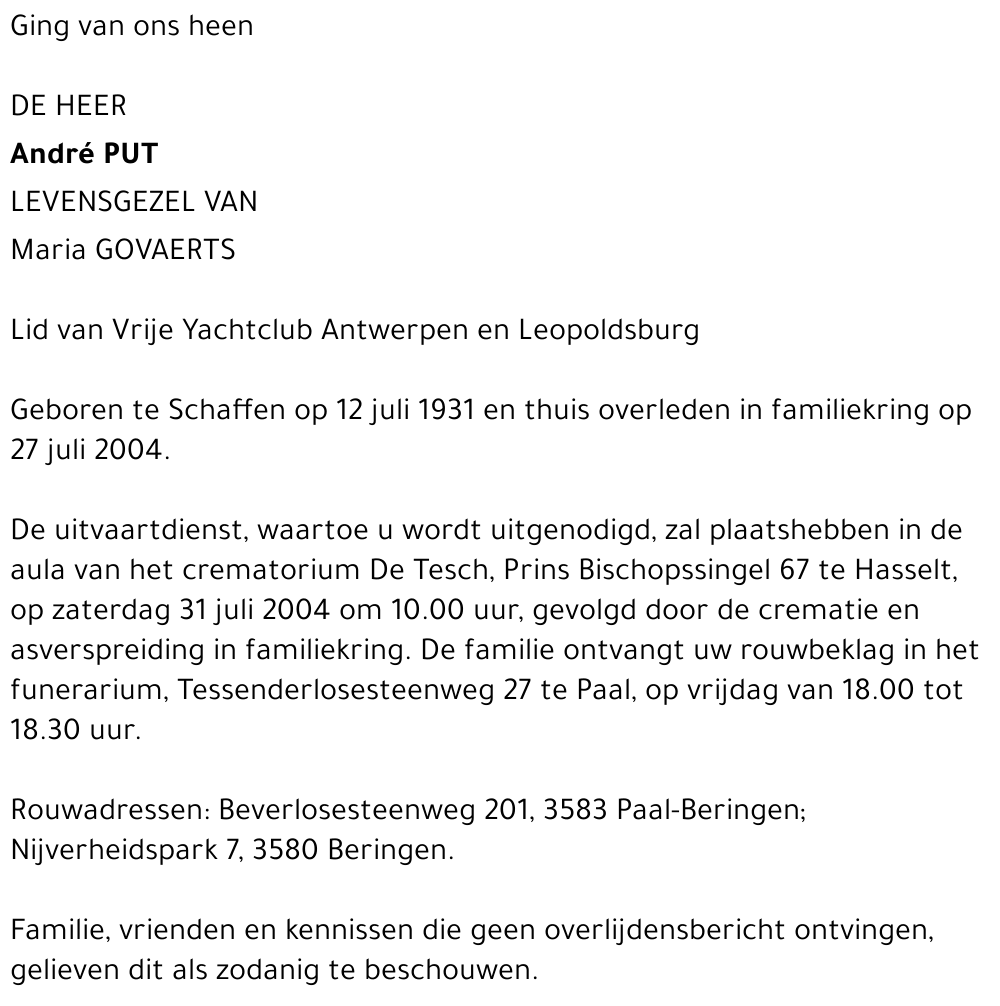 Ging van ons heen

DE HEER
André PUT
LEVENSGEZEL VAN
Maria GOVAERTS

Lid van Vrije Yachtclub Antwerpen en Leopoldsburg

Geboren te Schaffen op 12 juli 1931 en thuis overleden in familiekring op 27 juli 2004.

De uitvaartdienst, waartoe u wordt uitgenodigd, zal plaatshebben in de aula van het crematorium De Tesch, Prins Bischopssingel 67 te Hasselt, op zaterdag 31 juli 2004 om 10.00 uur, gevolgd door de crematie en asverspreiding in familiekring. De familie ontvangt uw rouwbeklag in het funerarium, Tessenderlosesteenweg 27 te Paal, op vrijdag van 18.00 tot 18.30 uur.

Rouwadressen: Beverlosesteenweg 201, 3583 Paal-Beringen;
Nijverheidspark 7, 3580 Beringen.

Familie, vrienden en kennissen die geen overlijdensbericht ontvingen, gelieven dit als zodanig te beschouwen.